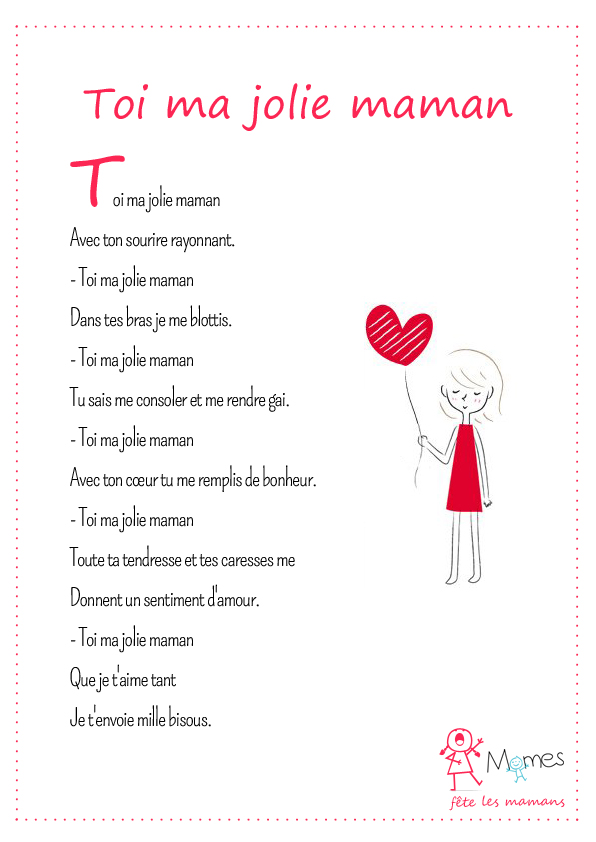 Toi ma jolie maman

Toi ma jolie maman
Avec ton sourire rayonnant.
- Toi ma jolie maman
Dans tes bras je me blottis.
- Toi ma jolie maman
Tu sais me consoler et me rendre gai.
- Toi ma jolie maman
Avec ton cœur tu me remplis de bonheur.
- Toi ma jolie maman
Toute ta tendresse et tes caresses me
Donnent un sentiment d'amour.
- Toi ma jolie maman
Que je t'aime tant
Je t'envoie mille bisous.

Momes
fête les mamans